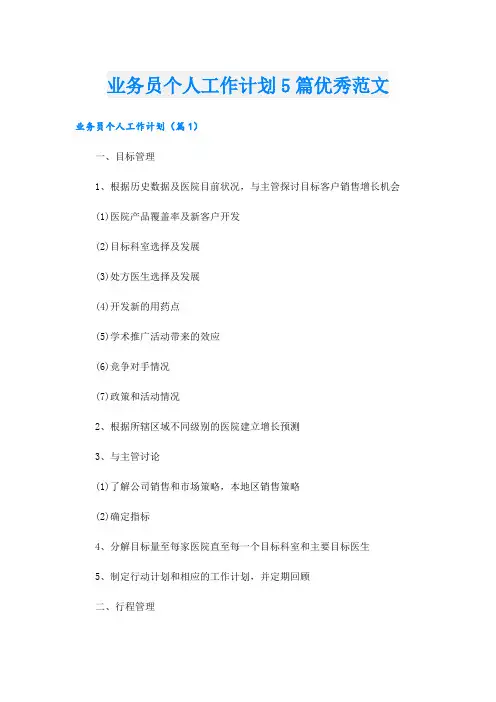 业务员个人工作计划5篇优秀范文

业务员个人工作计划（篇1）

一、目标管理

1、根据历史数据及医院目前状况，与主管探讨目标客户销售增长机会

(1)医院产品覆盖率及新客户开发

(2)目标科室选择及发展

(3)处方医生选择及发展

(4)开发新的用药点

(5)学术推广活动带来的效应

(6)竞争对手情况

(7)政策和活动情况

2、根据所辖区域不同级别的医院建立增长预测

3、与主管讨论

(1)了解公司销售和市场策略，本地区销售策略

(2)确定指标

4、分解目标量至每家医院直至每一个目标科室和主要目标医生

5、制定行动计划和相应的工作计划，并定期回顾

二、行程管理